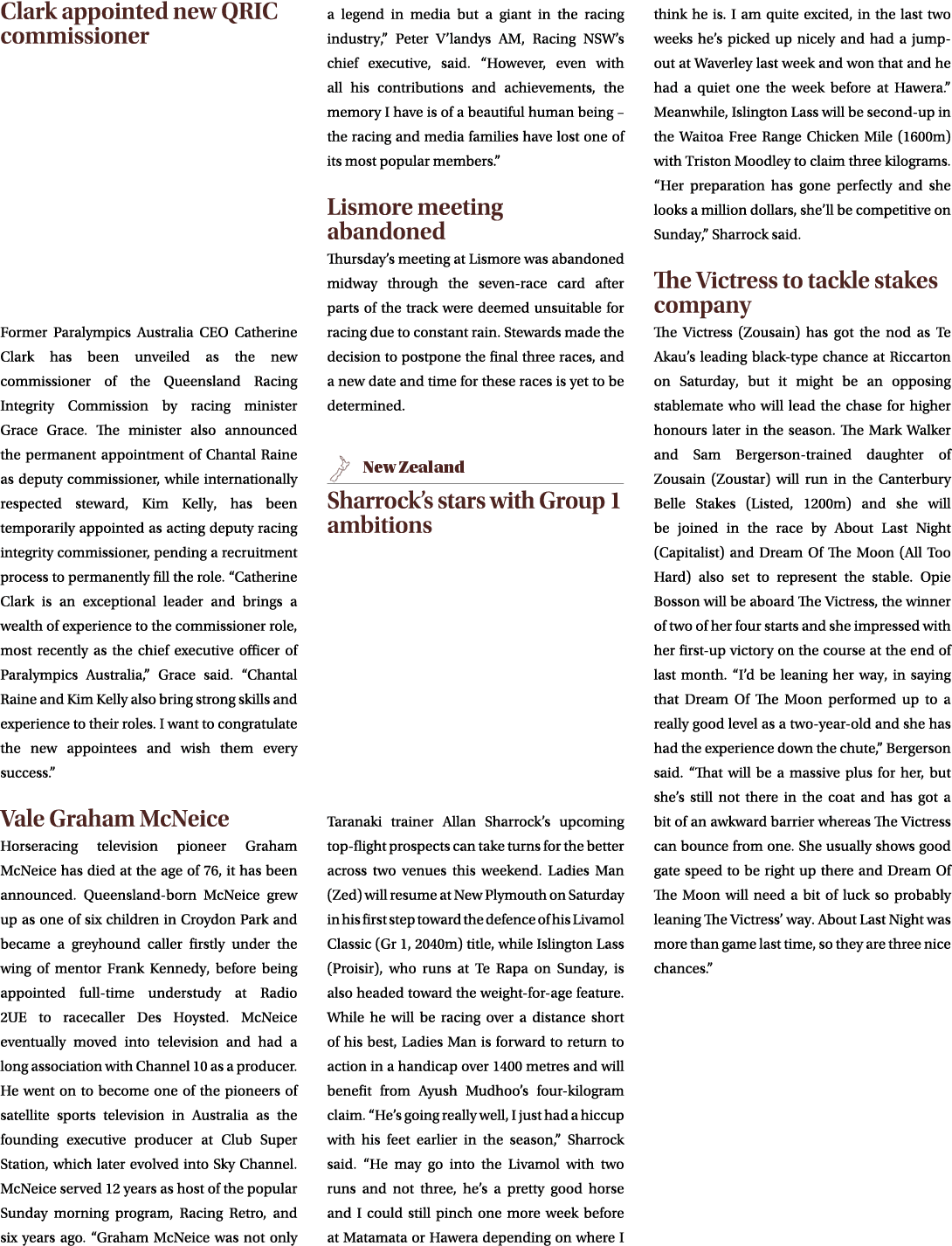 Clark appointed new QRIC commissioner

Former Paralympics Australia CEO Catherine Clark has been unveiled as the new commissioner of the Queensland Racing Integrity Commission by racing minister Grace Grace. The minister also announced the permanent appointment of Chantal Raine as deputy commissioner, while internationally respected steward, Kim Kelly, has been temporarily appointed as acting deputy racing integrity commissioner, pending a recruitment process to permanently fill the role. "Catherine Clark is an exceptional leader and brings a wealth of experience to the commissioner role, most recently as the chief executive officer of Paralympics Australia," Grace said. "Chantal Raine and Kim Kelly also bring strong skills and experience to their roles. I want to congratulate the new appointees and wish them every success."

Vale Graham McNeice

Horseracing television pioneer Graham McNeice has died at the age of 76, it has been announced. Queensland-born McNeice grew up as one of six children in Croydon Park and became a greyhound caller firstly under the wing of mentor Frank Kennedy, before being appointed full-time understudy at Radio 2UE to racecaller Des Hoysted. McNeice eventually moved into television and had a long association with Channel 10 as a producer. He went on to become one of the pioneers of satellite sports television in Australia as the founding executive producer at Club Super Station, which later evolved into Sky Channel. McNeice served 12 years as host of the popular Sunday morning program, Racing Retro, and six years ago. "Graham McNeice was not only a legend in media but a giant in the racing industry," Peter V'landys AM, Racing NSW's chief executive, said. "However, even with all his contributions and achievements, the memory I have is of a beautiful human being – the racing and media families have lost one of its most popular members."

Lismore meeting abandoned

Thursday's meeting at Lismore was abandoned midway through the seven-race card after parts of the track were deemed unsuitable for racing due to constant rain. Stewards made the decision to postpone the final three races, and a new date and time for these races is yet to be determined.

New Zealand

Sharrock's stars with Group 1 ambitions

Taranaki trainer Allan Sharrock's upcoming top-flight prospects can take turns for the better across two venues this weekend. Ladies Man (Zed) will resume at New Plymouth on Saturday in his first step toward the defence of his Livamol Classic (Gr 1, 2040m) title, while Islington Lass (Proisir), who runs at Te Rapa on Sunday, is also headed toward the weight-for-age feature. While he will be racing over a distance short of his best, Ladies Man is forward to return to action in a handicap over 1400 metres and will benefit from Ayush Mudhoo's four-kilogram claim. "He's going really well, I just had a hiccup with his feet earlier in the season," Sharrock said. "He may go into the Livamol with two runs and not three, he's a pretty good horse and I could still pinch one more week before at Matamata or Hawera depending on where I think he is. I am quite excited, in the last two weeks he's picked up nicely and had a jump-out at Waverley last week and won that and he had a quiet one the week before at Hawera." Meanwhile, Islington Lass will be second-up in the Waitoa Free Range Chicken Mile (1600m) with Triston Moodley to claim three kilograms. "Her preparation has gone perfectly and she looks a million dollars, she'll be competitive on Sunday," Sharrock said.

The Victress to tackle stakes company

The Victress (Zousain) has got the nod as Te Akau's leading black-type chance at Riccarton on Saturday, but it might be an opposing stablemate who will lead the chase for higher honours later in the season. The Mark Walker and Sam Bergerson-trained daughter of Zousain (Zoustar) will run in the Canterbury Belle Stakes (Listed, 1200m) and she will be joined in the race by About Last Night (Capitalist) and Dream Of The Moon (All Too Hard) also set to represent the stable. Opie Bosson will be aboard The Victress, the winner of two of her four starts and she impressed with her first-up victory on the course at the end of last month. "I'd be leaning her way, in saying that Dream Of The Moon performed up to a really good level as a two-year-old and she has had the experience down the chute," Bergerson said. "That will be a massive plus for her, but she's still not there in the coat and has got a bit of an awkward barrier whereas The Victress can bounce from one. She usually shows good gate speed to be right up there and Dream Of The Moon will need a bit of luck so probably leaning The Victress' way. About Last Night was more than game last time, so they are three nice chances."